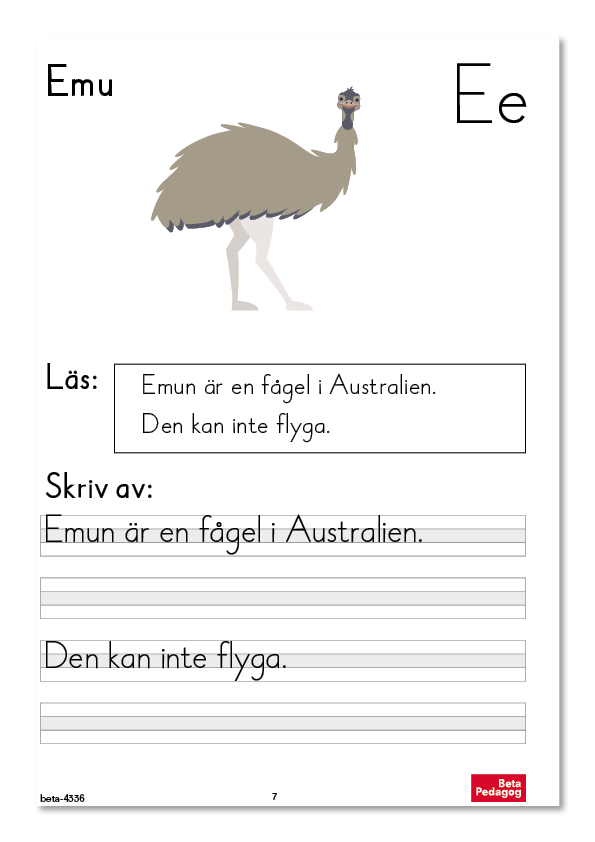 Emu

Ee

Läs:

Emun är en fågel i Australien.

Den kan inte flyga.

Skriv av:

Emun är en fågel i Australien.

____

Den kan inte flyga.

____

beta-4336

7

Beta
Pedagog